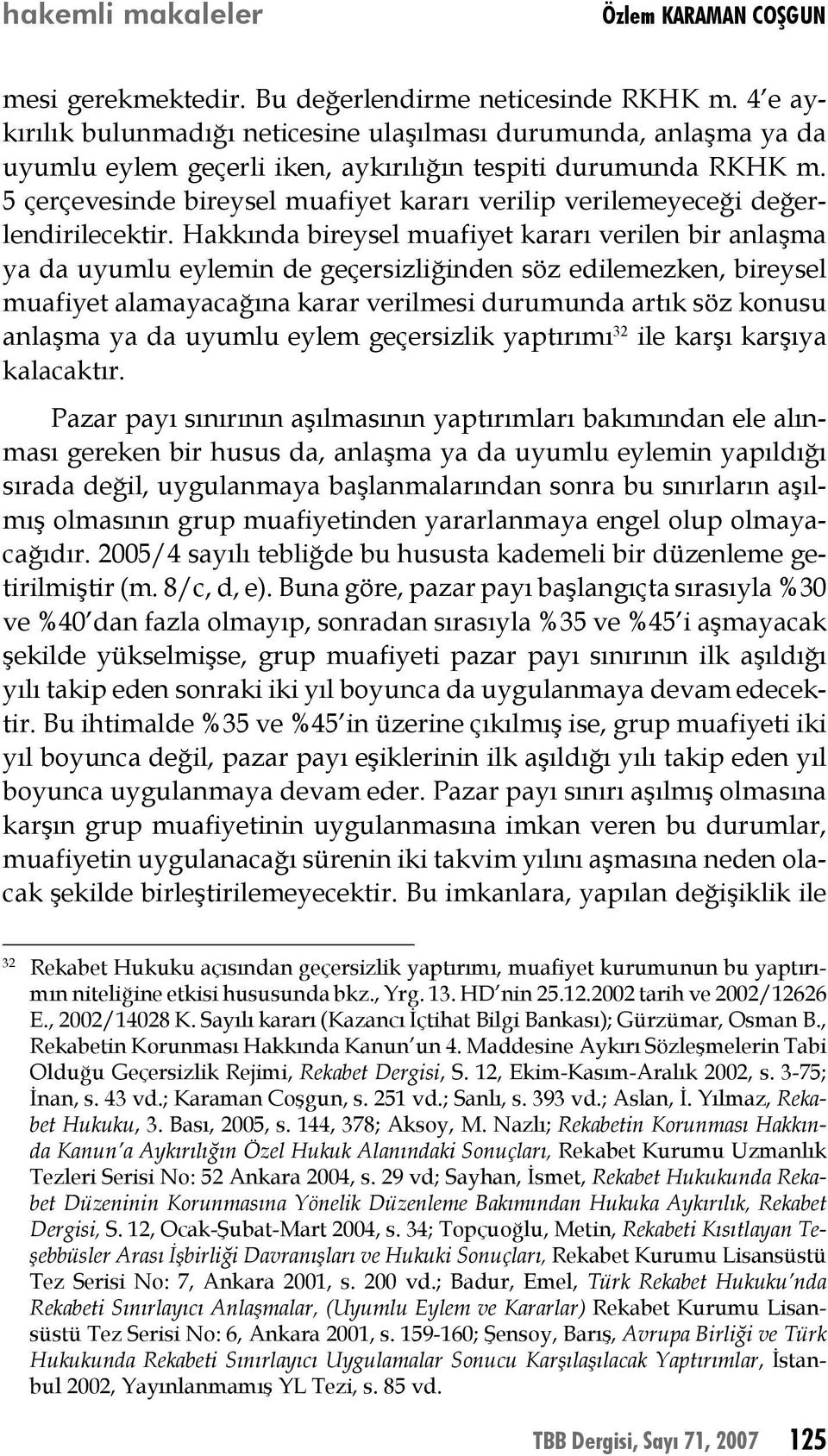 hakemli makaleler Özlem KARAMAN COŞGUN

mesi gerekmektedir. Bu değerlendirme neticesinde RKHK m. 4'e aykırılık bulunmadığı neticesine ulaşılması durumunda, anlaşma ya da uyumlu eylem geçerli iken, aykırılığın tespiti durumunda RKHK m. 5 çerçevesinde bireysel muafiyet kararı verilip verilemeyeceği değerlendirilecektir. Hakkında bireysel muafiyet kararı verilen bir anlaşma ya da uyumlu eylemin de geçersizliğinden söz edilemezken, bireysel muafiyet alamayacağına karar verilmesi durumunda artık söz konusu anlaşma ya da uyumlu eylem geçersizlik yaptırımı$^{32}$ ile karşı karşıya kalacaktır.

Pazar payı sınırının aşılmasının yaptırımları bakımından ele alınması gereken bir husus da, anlaşma ya da uyumlu eylemin yapıldığı sırada değil, uygulanmaya başlanmalarından sonra bu sınırların aşılmış olmasının grup muafiyetinden yararlanmaya engel olup olmayacağıdır. 2005/4 sayılı tebliğde bu hususta kademeli bir düzenleme getirilmiştir (m. 8/c, d, e). Buna göre, pazar payı başlangıçta sırasıyla %30 ve %40'dan fazla olmayıp, sonradan sırasıyla %35 ve %45'i aşmayacak şekilde yükselmişse, grup muafiyeti pazar payı sınırının ilk aşıldığı yılı takip eden sonraki iki yıl boyunca da uygulanmaya devam edecektir. Bu ihtimalde %35 ve %45'in üzerine çıkılmış ise, grup muafiyeti iki yıl boyunca değil, pazar payı eşiklerinin ilk aşıldığı yılı takip eden yıl boyunca uygulanmaya devam eder. Pazar payı sınırı aşılmış olmasına karşın grup muafiyetinin uygulanmasına imkan veren bu durumlar, muafiyetin uygulanacağı sürenin iki takvim yılını aşmasına neden olacak şekilde birleştirilemeyecektir. Bu imkanlara, yapılan değişiklik ile

32 Rekabet Hukuku açısından geçersizlik yaptırımı, muafiyet kurumunun bu yaptırımın niteliğine etkisi hususunda bkz., Yrg. 13. HD'nin 25.12.2002 tarih ve 2002/12626 E., 2002/14028 K. Sayılı kararı (Kazancı İçtihat Bilgi Bankası); Gürzümar, Osman B., Rekabetin Korunması Hakkında Kanun'un 4. Maddesine Aykırı Sözleşmelerin Tabi Olduğu Geçersizlik Rejimi, Rekabet Dergisi, S. 12, Ekim-Kasım-Aralık 2002, s. 3-75; İnan, s. 43 vd.; Karaman Coşgun, s. 251 vd.; Sanlı, s. 393 vd.; Aslan, İ. Yılmaz, Rekabet Hukuku, 3. Bası, 2005, s. 144, 378; Aksoy, M. Nazlı; Rekabetin Korunması Hakkında Kanun'a Aykırılığın Özel Hukuk Alanındaki Sonuçları, Rekabet Kurumu Uzmanlık Tezleri Serisi No: 52 Ankara 2004, s. 29 vd; Sayhan, İsmet, Rekabet Hukukunda Rekabet Düzeninin Korunmasına Yönelik Düzenleme Bakımından Hukuka Aykırılık, Rekabet Dergisi, S. 12, Ocak-Şubat-Mart 2004, s. 34; Topçuoğlu, Metin, Rekabeti Kısıtlayan Teşebbüsler Arası İşbirliği Davranışları ve Hukuki Sonuçları, Rekabet Kurumu Lisansüstü Tez Serisi No: 7, Ankara 2001, s. 200 vd.; Badur, Emel, Türk Rekabet Hukuku'nda Rekabeti Sınırlayıcı Anlaşmalar, (Uyumlu Eylem ve Kararlar) Rekabet Kurumu Lisansüstü Tez Serisi No: 6, Ankara 2001, s. 159-160; Şensoy, Barış, Avrupa Birliği ve Türk Hukukunda Rekabeti Sınırlayıcı Uygulamalar Sonucu Karşılaşılacak Yaptırımlar, İstanbul 2002, Yayınlanmamış YL Tezi, s. 85 vd.

TBB Dergisi, Sayı 71, 2007 125